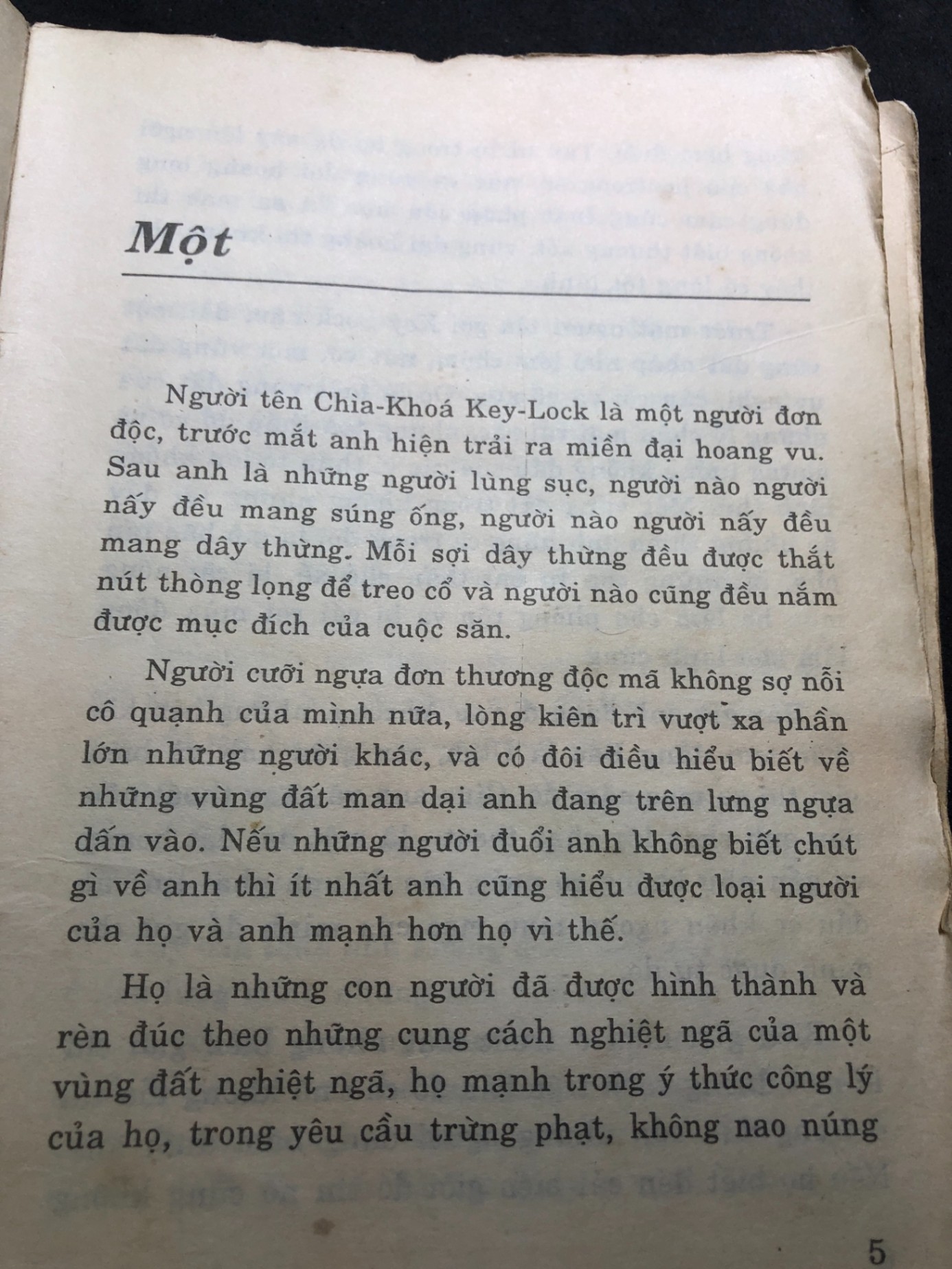 Một

Người tên Chìa-Khoá Key-Lock là một người đơn độc, trước mắt anh hiện trải ra miền đại hoang vu. Sau anh là những người lùng sục, người nào người nấy đều mang súng ống, người nào người nấy đều mang dây thừng. Mỗi sợi dây thừng đều được thắt nút thòng lọng để treo cổ và người nào cũng đều nắm được mục đích của cuộc săn.

Người cưỡi ngựa đơn thương độc mã không sợ nỗi cô quạnh của mình nữa, lòng kiên trì vượt xa phần lớn những người khác, và có đôi điều hiểu biết về những vùng đất man dại anh đang trên lưng ngựa dấn vào. Nếu những người đuổi anh không biết chút gì về anh thì ít nhất anh cũng hiểu được loại người của họ và anh mạnh hơn họ vì thế.

Họ là những con người đã được hình thành và rèn đúc theo những cung cách nghiệt ngã của một vùng đất nghiệt ngã, họ mạnh trong ý thức công lý của họ, trong yêu cầu trừng phạt, không nao núng

5